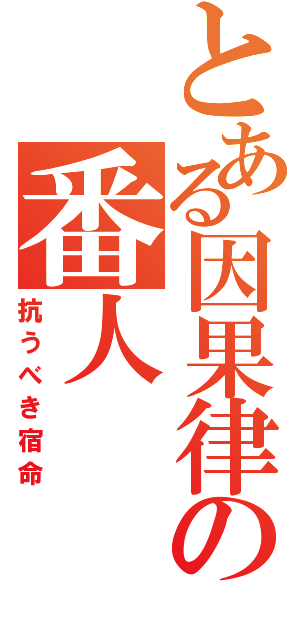 とある因果律の番人
抗うべき宿命